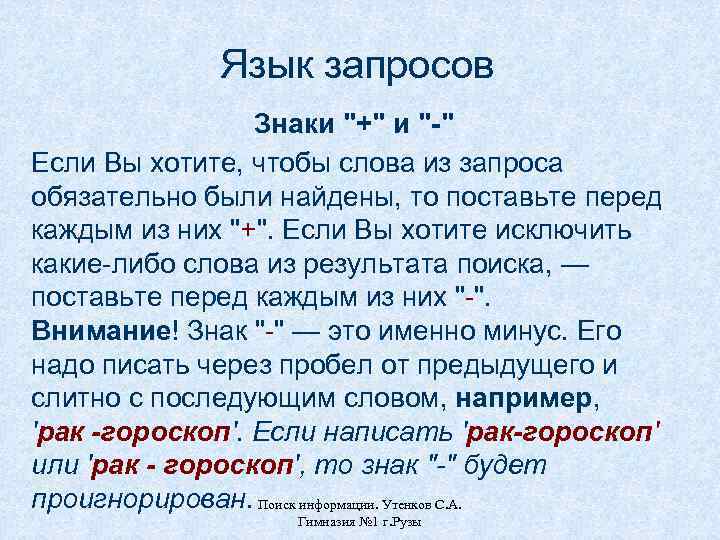 Язык запросов

Знаки "+" и "-"

Если Вы хотите, чтобы слова из запроса обязательно были найдены, то поставьте перед каждым из них "+". Если Вы хотите исключить какие-либо слова из результата поиска, — поставьте перед каждым из них "-". Внимание! Знак "-" — это именно минус. Его надо писать через пробел от предыдущего и слитно с последующим словом, например, 'рак -гороскоп'. Если написать 'рак-гороскоп' или 'рак - гороскоп', то знак "-" будет проигнорирован.

Поиск информации. Утенков С.А.
Гимназия №1 г.Рузы